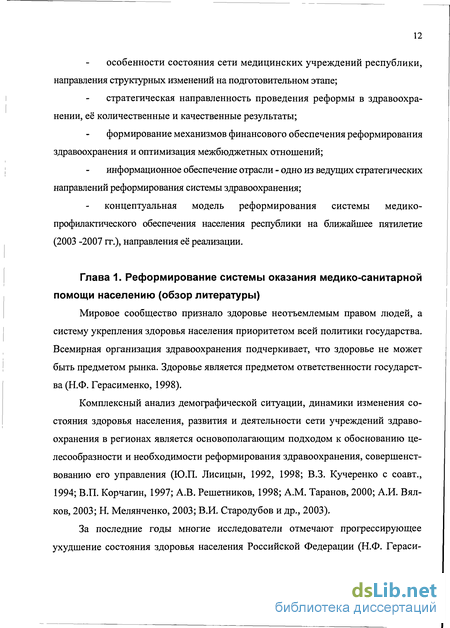 12

- особенности состояния сети медицинских учреждений республики, направления структурных изменений на подготовительном этапе;

- стратегическая направленность проведения реформы в здравоохранении, её количественные и качественные результаты;

- формирование механизмов финансового обеспечения реформирования здравоохранения и оптимизация межбюджетных отношений;

- информационное обеспечение отрасли - одно из ведущих стратегических направлений реформирования системы здравоохранения;

- концептуальная модель реформирования системы медико-профилактического обеспечения населения республики на ближайшее пятилетие (2003 -2007 гг.), направления её реализации.

Глава 1. Реформирование системы оказания медико-санитарной помощи населению (обзор литературы)

Мировое сообщество признало здоровье неотъемлемым правом людей, а систему укрепления здоровья населения приоритетом всей политики государства. Всемирная организация здравоохранения подчеркивает, что здоровье не может быть предметом рынка. Здоровье является предметом ответственности государства (Н.Ф. Герасименко, 1998).

Комплексный анализ демографической ситуации, динамики изменения состояния здоровья населения, развития и деятельности сети учреждений здравоохранения в регионах является основополагающим подходом к обоснованию целесообразности и необходимости реформирования здравоохранения, совершенствованию его управления (Ю.П. Лисицын, 1992, 1998; В.З. Кучеренко с соавт., 1994; В.П. Корчагин, 1997; А.В. Решетников, 1998; А.М. Таранов, 2000; А.И. Вялков, 2003; Н. Мелянченко, 2003; В.И. Стародубов и др., 2003).

За последние годы многие исследователи отмечают прогрессирующее ухудшение состояния здоровья населения Российской Федерации (Н.Ф. Гераси-

dsLib.net
библиотека диссертаций